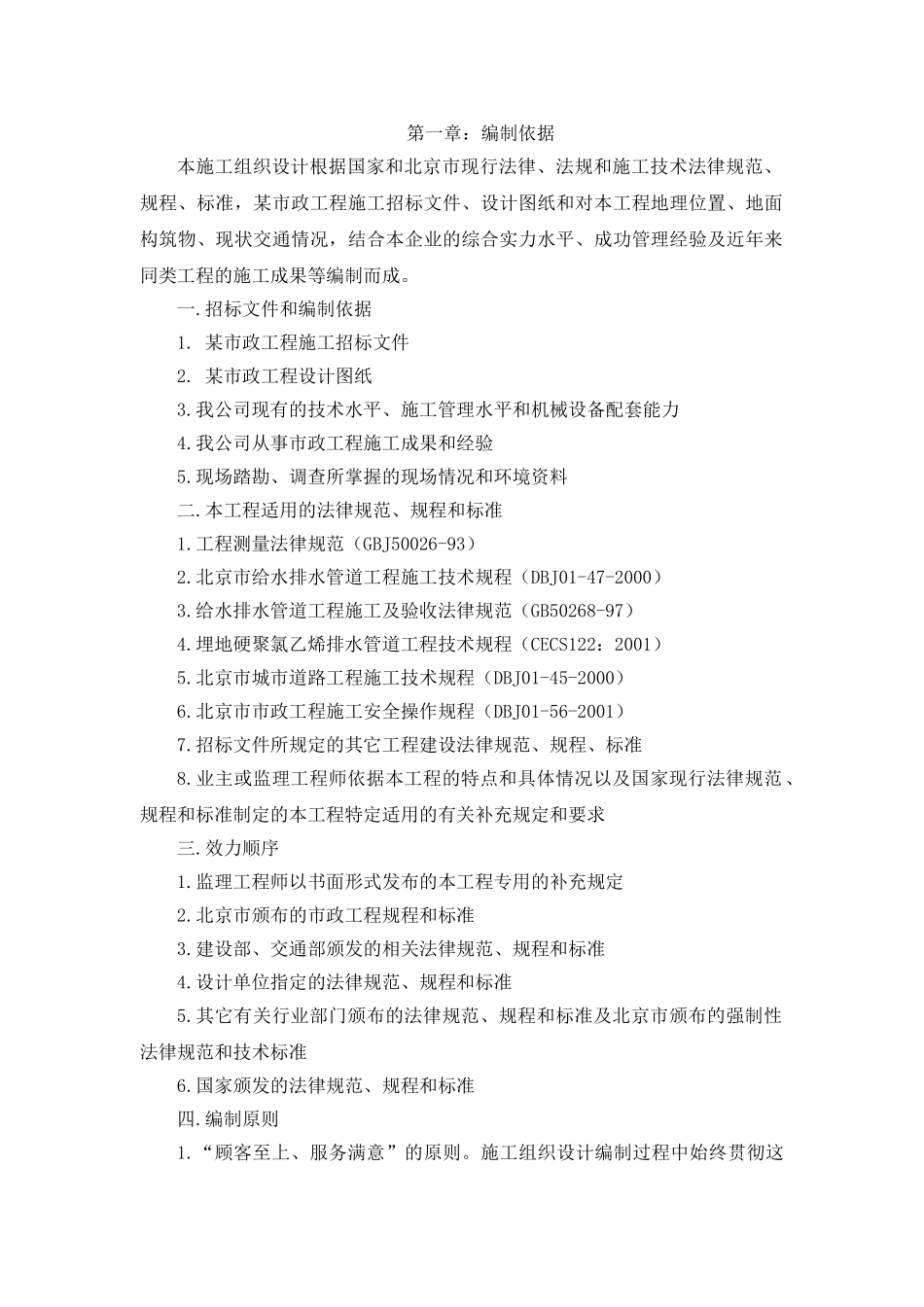 第一章：编制依据

本施工组织设计根据国家和北京市现行法律、法规和施工技术法律规范、规程、标准，某市政工程施工招标文件、设计图纸和对本工程地理位置、地面构筑物、现状交通情况，结合本企业的综合实力水平、成功管理经验及近年来同类工程的施工成果等编制而成。

一.招标文件和编制依据

1. 某市政工程施工招标文件

2. 某市政工程设计图纸

3.我公司现有的技术水平、施工管理水平和机械设备配套能力

4.我公司从事市政工程施工成果和经验

5.现场踏勘、调查所掌握的现场情况和环境资料

二.本工程适用的法律规范、规程和标准

1.工程测量法律规范（GBJ50026-93）

2.北京市给水排水管道工程施工技术规程（DBJ01-47-2000）

3.给水排水管道工程施工及验收法律规范（GB50268-97）

4.埋地硬聚氯乙烯排水管道工程技术规程（CECS122：2001）

5.北京市城市道路工程施工技术规程（DBJ01-45-2000）

6.北京市市政工程施工安全操作规程（DBJ01-56-2001）

7.招标文件所规定的其它工程建设法律规范、规程、标准

8.业主或监理工程师依据本工程的特点和具体情况以及国家现行法律规范、规程和标准制定的本工程特定适用的有关补充规定和要求

三.效力顺序

1.监理工程师以书面形式发布的本工程专用的补充规定

2.北京市颁布的市政工程规程和标准

3.建设部、交通部颁发的相关法律规范、规程和标准

4.设计单位指定的法律规范、规程和标准

5.其它有关行业部门颁布的法律规范、规程和标准及北京市颁布的强制性法律规范和技术标准

6.国家颁发的法律规范、规程和标准

四.编制原则

1.“顾客至上、服务满意”的原则。施工组织设计编制过程中始终贯彻这